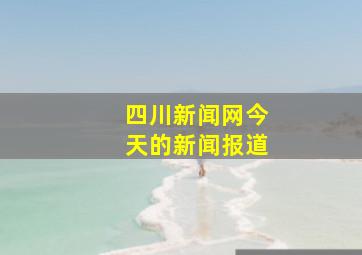 四川新闻网今天的新闻报道